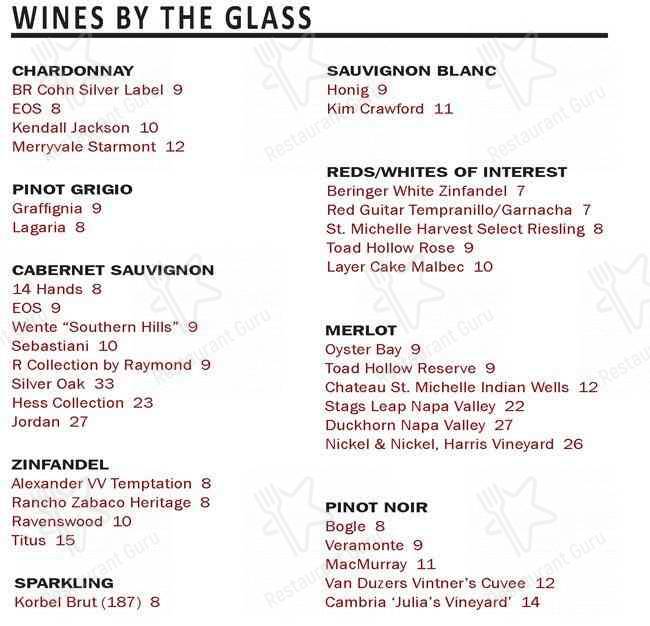 WINES BY THE GLASS

CHARDONNAY
BR Cohn Silver Label 9
EOS 8
Kendall Jackson 10
Merryvale Starmont 12

PINOT GRIGIO
Graffignia 9
Lagaria 8

CABERNET SAUVIGNON
14 Hands 8
EOS 9
Wente "Southern Hills" 9
Sebastiani 10
R Collection by Raymond 9
Silver Oak 33
Hess Collection 23
Jordan 27

ZINFANDEL
Alexander VV Temptation 8
Rancho Zabaco Heritage 8
Ravenswood 10
Titus 15

SPARKLING
Korbel Brut (187) 8

SAUVIGNON BLANC
Honig 9
Kim Crawford 11

REDS/WHITES OF INTEREST
Beringer White Zinfandel 7
Red Guitar Tempranillo/Garnacha 7
St. Michelle Harvest Select Riesling 8
Toad Hollow Rose 9
Layer Cake Malbec 10

MERLOT
Oyster Bay 9
Toad Hollow Reserve 9
Chateau St. Michelle Indian Wells 12
Stags Leap Napa Valley 22
Duckhorn Napa Valley 27
Nickel & Nickel, Harris Vineyard 26

PINOT NOIR
Bogle 8
Veramonte 9
MacMurray 11
Van Duzers Vintner's Cuvee 12
Cambria 'Julia's Vineyard' 14

Restaurant Guru